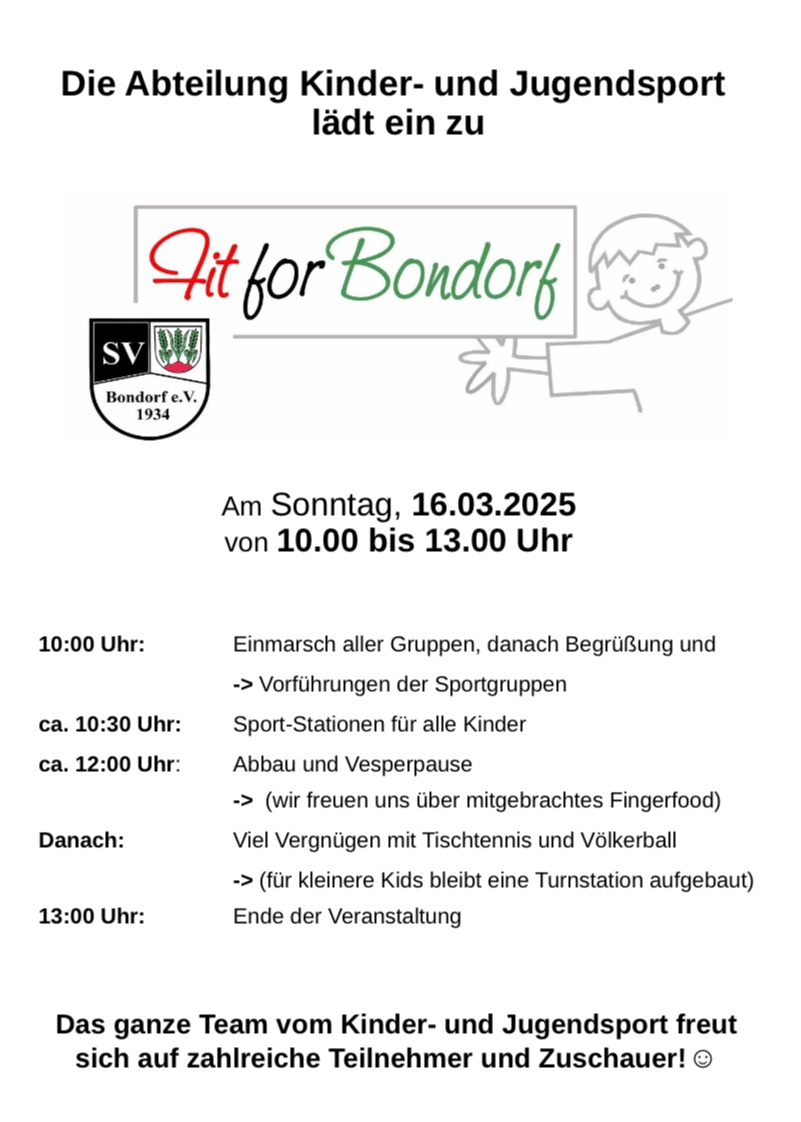 Die Abteilung Kinder- und Jugendsport lädt ein zu

Fit for Bondorf

SV
Bondorf e.V.
1934

Am Sonntag, 16.03.2025
von 10.00 bis 13.00 Uhr

10:00 Uhr: Einmarsch aller Gruppen, danach Begrüßung und
-> Vorführungen der Sportgruppen

ca. 10:30 Uhr: Sport-Stationen für alle Kinder

ca. 12:00 Uhr: Abbau und Vesperpause
-> (wir freuen uns über mitgebrachtes Fingerfood)

Danach: Viel Vergnügen mit Tischtennis und Völkerball
-> (für kleinere Kids bleibt eine Turnstation aufgebaut)

13:00 Uhr: Ende der Veranstaltung

Das ganze Team vom Kinder- und Jugendsport freut sich auf zahlreiche Teilnehmer und Zuschauer! ☺